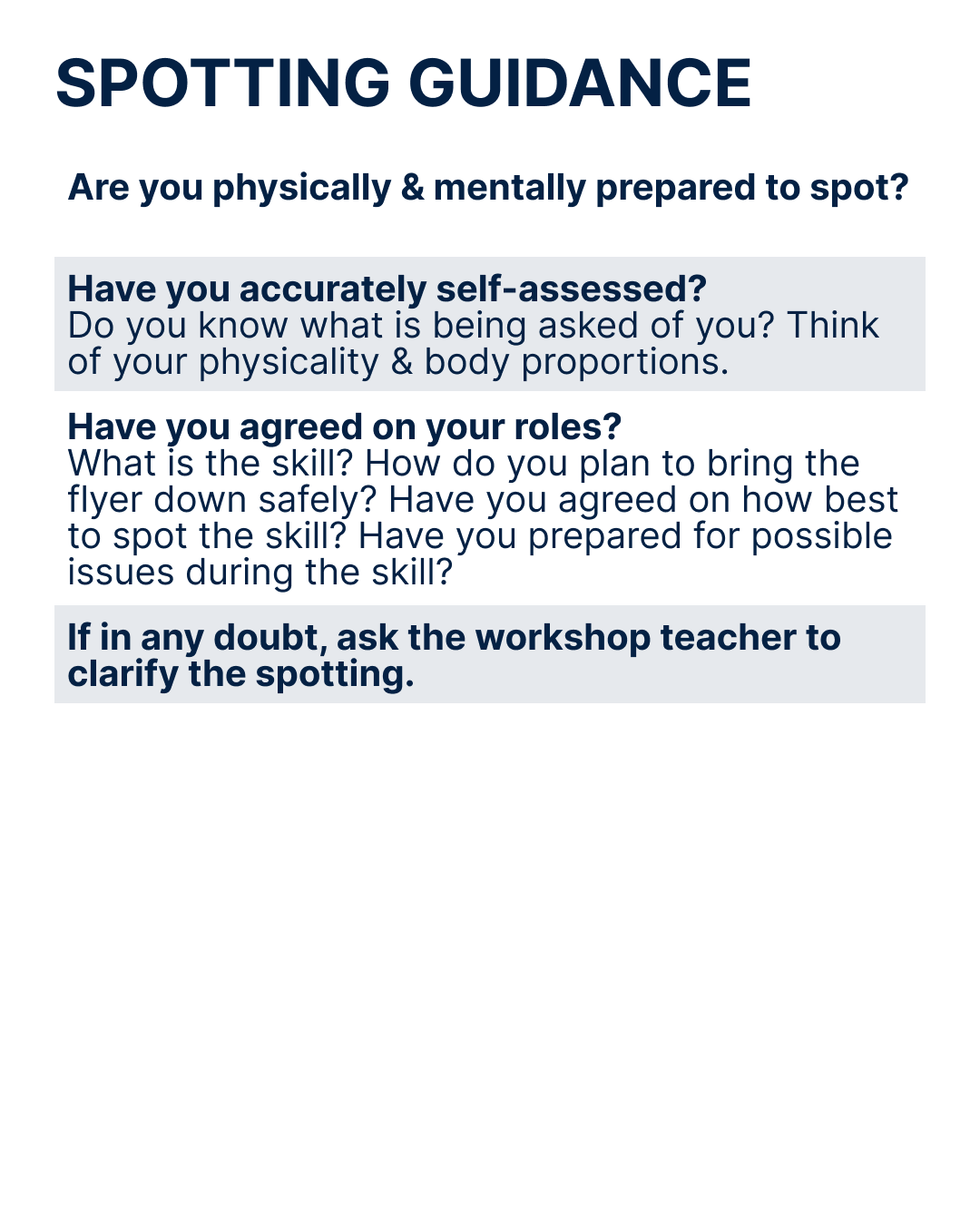 SPOTTING GUIDANCE

Are you physically & mentally prepared to spot?

Have you accurately self-assessed?
Do you know what is being asked of you? Think of your physicality & body proportions.

Have you agreed on your roles?
What is the skill? How do you plan to bring the flyer down safely? Have you agreed on how best to spot the skill? Have you prepared for possible issues during the skill?

If in any doubt, ask the workshop teacher to clarify the spotting.